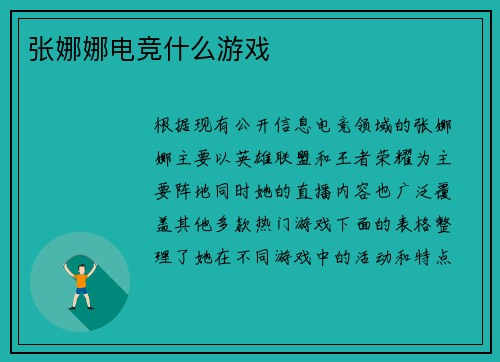 张娜娜电竞什么游戏

根据现有公开信息电竞领域的张娜娜主要以英雄联盟和王者荣耀为主要阵地同时她的直播内容也广泛覆盖其他多款热门游戏下面的表格整理了她在不同游戏中的活动和特点